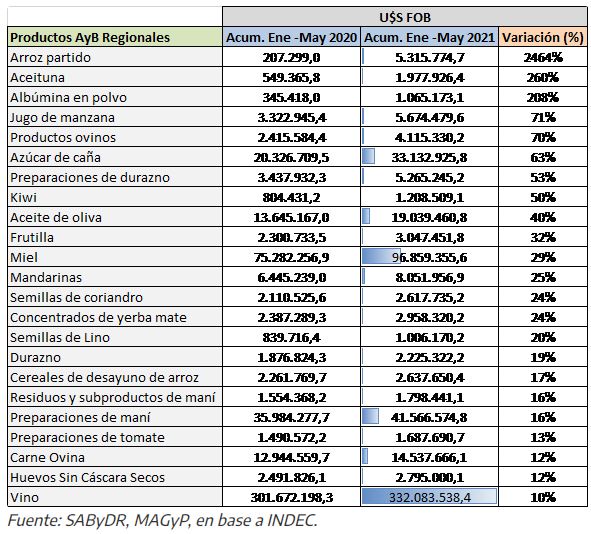 | | U$S FOB | | |
|---|---|---|---|
| Productos AyB Regionales | Acum. Ene -May 2020 | Acum. Ene -May 2021 | Variación (%) |
| Arroz partido | 207.299,0 | 5.315.774,7 | 2464% |
| Aceituna | 549.365,8 | 1.977.926,4 | 260% |
| Albúmina en polvo | 345.418,0 | 1.065.173,1 | 208% |
| Jugo de manzana | 3.322.945,4 | 5.674.479,6 | 71% |
| Productos ovinos | 2.415.584,4 | 4.115.330,2 | 70% |
| Azúcar de caña | 20.326.709,5 | 33.132.925,8 | 63% |
| Preparaciones de durazno | 3.437.932,3 | 5.265.245,2 | 53% |
| Kiwi | 804.431,2 | 1.208.509,1 | 50% |
| Aceite de oliva | 13.645.167,0 | 19.039.460,8 | 40% |
| Frutilla | 2.300.733,5 | 3.047.451,8 | 32% |
| Miel | 75.282.256,9 | 96.859.355,6 | 29% |
| Mandarinas | 6.445.239,0 | 8.051.956,9 | 25% |
| Semillas de coriandro | 2.110.525,6 | 2.617.735,2 | 24% |
| Concentrados de yerba mate | 2.387.289,3 | 2.958.320,2 | 24% |
| Semillas de Lino | 839.716,4 | 1.006.170,2 | 20% |
| Durazno | 1.876.824,3 | 2.225.322,2 | 19% |
| Cereales de desayuno de arroz | 2.261.769,7 | 2.637.650,4 | 17% |
| Residuos y subproductos de maní | 1.554.368,2 | 1.798.441,1 | 16% |
| Preparaciones de maní | 35.984.277,7 | 41.566.574,8 | 16% |
| Preparaciones de tomate | 1.490.572,2 | 1.687.690,7 | 13% |
| Carne Ovina | 12.944.559,7 | 14.537.666,1 | 12% |
| Huevos Sin Cáscara Secos | 2.491.826,1 | 2.795.000,1 | 12% |
| Vino | 301.672.198,3 | 332.083.538,4 | 10% |

Fuente: SAByDR, MAGyP, en base a INDEC.